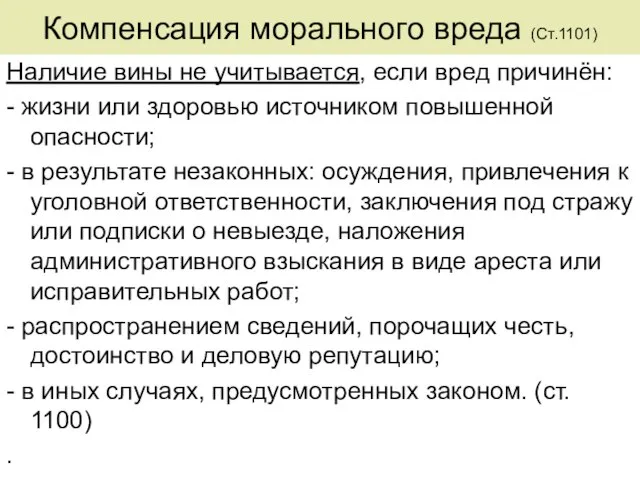 Компенсация морального вреда (Ст.1101)

Наличие вины не учитывается, если вред причинён:

- жизни или здоровью источником повышенной опасности;

- в результате незаконных: осуждения, привлечения к уголовной ответственности, заключения под стражу или подписки о невыезде, наложения административного взыскания в виде ареста или исправительных работ;

- распространением сведений, порочащих честь, достоинство и деловую репутацию;

- в иных случаях, предусмотренных законом. (ст. 1100)

.